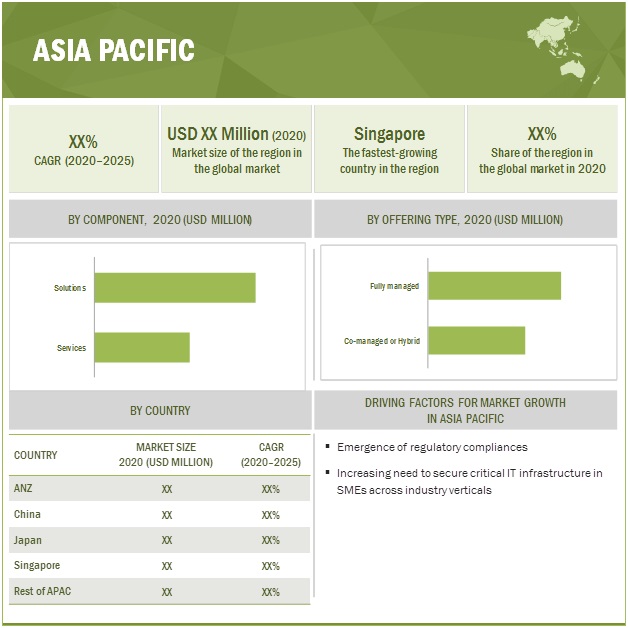 ASIA PACIFIC

XX%
CAGR (2020–2025)

USD XX Million (2020)
Market size of the region in the global market

Singapore
The fastest-growing country in the region

XX%
Share of the region in the global market in 2020

BY COMPONENT, 2020 (USD MILLION)

Solutions
Services

BY OFFERING TYPE, 2020 (USD MILLION)

Fully managed
Co-managed or Hybrid

BY COUNTRY

| COUNTRY | MARKET SIZE 2020 (USD MILLION) | CAGR (2020–2025) |
|---|---|---|
| ANZ | XX | XX% |
| China | XX | XX% |
| Japan | XX | XX% |
| Singapore | XX | XX% |
| Rest of APAC | XX | XX% |

DRIVING FACTORS FOR MARKET GROWTH IN ASIA PACIFIC

▪ Emergence of regulatory compliances

▪ Increasing need to secure critical IT infrastructure in SMEs across industry verticals